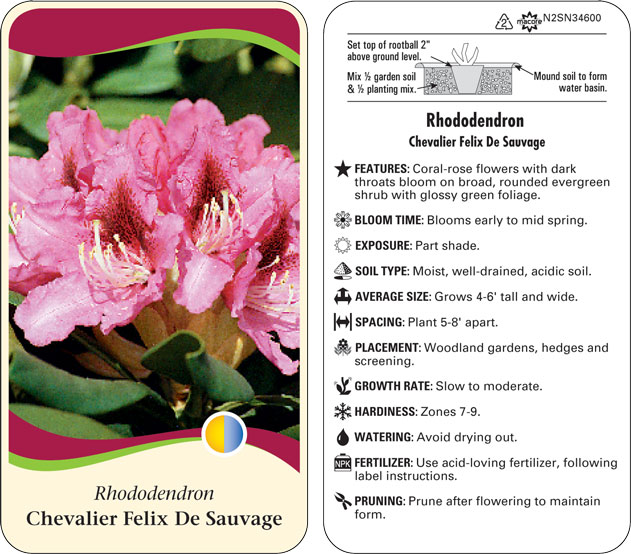 Rhododendron
Chevalier Felix De Sauvage

2 macore N2SN34600

Set top of rootball 2" above ground level.

Mix ½ garden soil & ½ planting mix.

Mound soil to form water basin.

Rhododendron
Chevalier Felix De Sauvage

FEATURES: Coral-rose flowers with dark throats bloom on broad, rounded evergreen shrub with glossy green foliage.

BLOOM TIME: Blooms early to mid spring.

EXPOSURE: Part shade.

SOIL TYPE: Moist, well-drained, acidic soil.

AVERAGE SIZE: Grows 4-6' tall and wide.

SPACING: Plant 5-8' apart.

PLACEMENT: Woodland gardens, hedges and screening.

GROWTH RATE: Slow to moderate.

HARDINESS: Zones 7-9.

WATERING: Avoid drying out.

NPK FERTILIZER: Use acid-loving fertilizer, following label instructions.

PRUNING: Prune after flowering to maintain form.